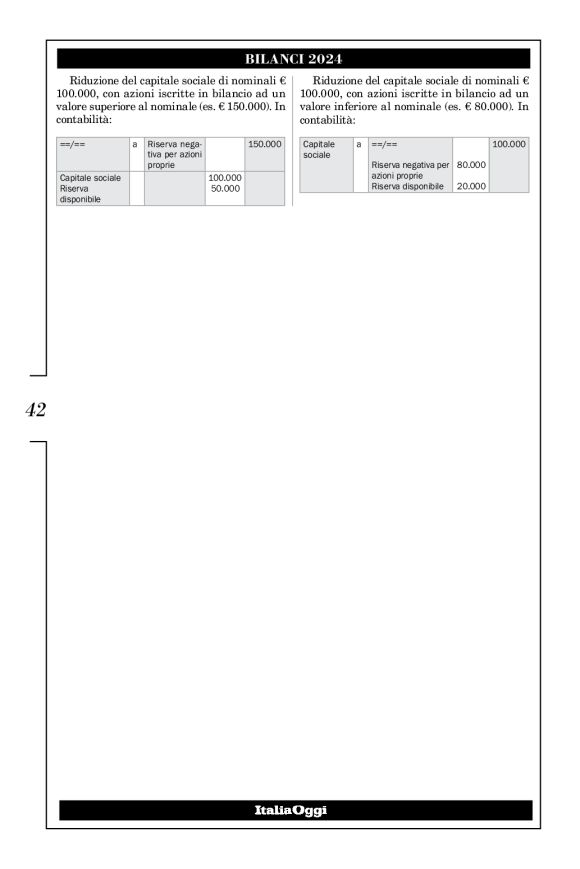 BILANCI 2024

Riduzione del capitale sociale di nominali € 100.000, con azioni iscritte in bilancio ad un valore superiore al nominale (es. € 150.000). In contabilità:

| ==/== | a | Riserva negativa per azioni proprie | | 150.000 |
|---|---|---|---|---|
| Capitale sociale Riserva disponibile | | | 100.000 50.000 | |

Riduzione del capitale sociale di nominali € 100.000, con azioni iscritte in bilancio ad un valore inferiore al nominale (es. € 80.000). In contabilità:

| Capitale sociale | a | ==/== | | 100.000 |
|---|---|---|---|---|
| | | Riserva negativa per azioni proprie | 80.000 | |
| | | Riserva disponibile | 20.000 | |

42

ItaliaOggi